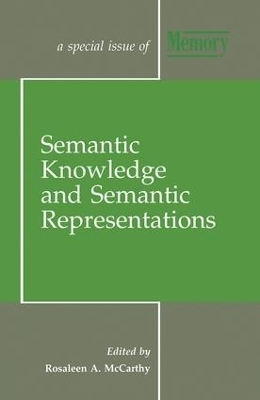 a special issue of Memory

Semantic Knowledge and Semantic Representations

Edited by
Rosaleen A. McCarthy